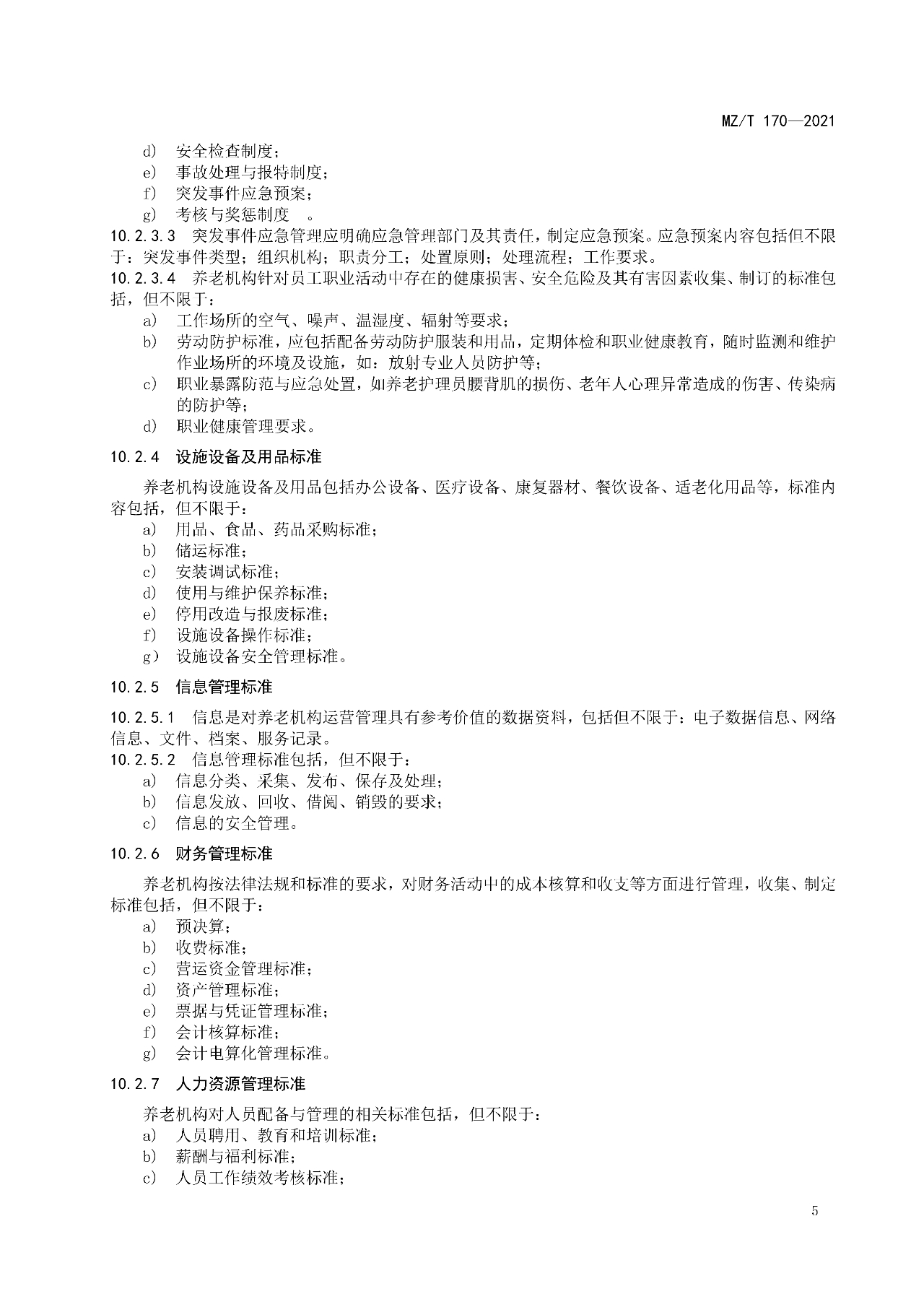 MZ/T 170—2021

d) 安全检查制度；
e) 事故处理与报特制度；
f) 突发事件应急预案；
g) 考核与奖惩制度 。

10.2.3.3 突发事件应急管理应明确应急管理部门及其责任，制定应急预案。应急预案内容包括但不限于：突发事件类型；组织机构；职责分工；处置原则；处理流程；工作要求。

10.2.3.4 养老机构针对员工职业活动中存在的健康损害、安全危险及其有害因素收集、制订的标准包括，但不限于：
a) 工作场所的空气、噪声、温湿度、辐射等要求；
b) 劳动防护标准，应包括配备劳动防护服装和用品，定期体检和职业健康教育，随时监测和维护作业场所的环境及设施，如：放射专业人员防护等；
c) 职业暴露防范与应急处置，如养老护理员腰背肌的损伤、老年人心理异常造成的伤害、传染病的防护等；
d) 职业健康管理要求。

10.2.4 设施设备及用品标准

养老机构设施设备及用品包括办公设备、医疗设备、康复器材、餐饮设备、适老化用品等，标准内容包括，但不限于：
a) 用品、食品、药品采购标准；
b) 储运标准；
c) 安装调试标准；
d) 使用与维护保养标准；
e) 停用改造与报废标准；
f) 设施设备操作标准；
g) 设施设备安全管理标准。

10.2.5 信息管理标准

10.2.5.1 信息是对养老机构运营管理具有参考价值的数据资料，包括但不限于：电子数据信息、网络信息、文件、档案、服务记录。

10.2.5.2 信息管理标准包括，但不限于：
a) 信息分类、采集、发布、保存及处理；
b) 信息发放、回收、借阅、销毁的要求；
c) 信息的安全管理。

10.2.6 财务管理标准

养老机构按法律法规和标准的要求，对财务活动中的成本核算和收支等方面进行管理，收集、制定标准包括，但不限于：
a) 预决算；
b) 收费标准；
c) 营运资金管理标准；
d) 资产管理标准；
e) 票据与凭证管理标准；
f) 会计核算标准；
g) 会计电算化管理标准。

10.2.7 人力资源管理标准

养老机构对人员配备与管理的相关标准包括，但不限于：
a) 人员聘用、教育和培训标准；
b) 薪酬与福利标准；
c) 人员工作绩效考核标准；

5